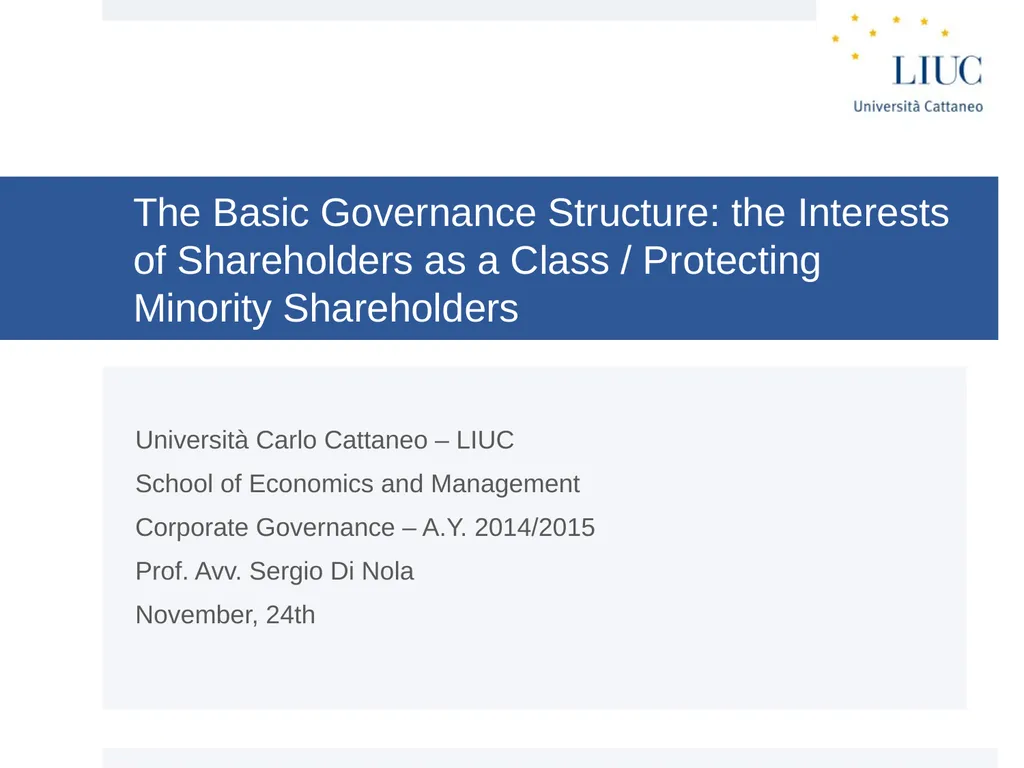 LIUC
Università Cattaneo

The Basic Governance Structure: the Interests of Shareholders as a Class / Protecting Minority Shareholders

Università Carlo Cattaneo – LIUC

School of Economics and Management

Corporate Governance – A.Y. 2014/2015

Prof. Avv. Sergio Di Nola

November, 24th